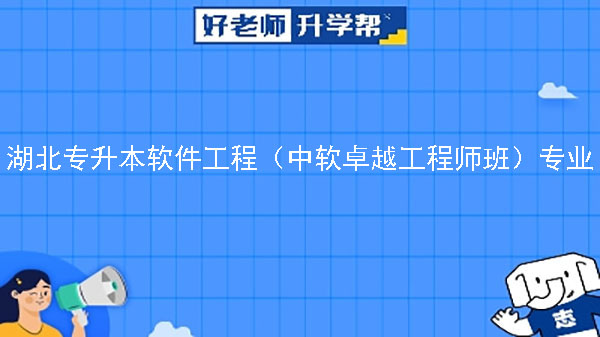 好老师 升学帮

湖北专升本软件工程（中软卓越工程师班）专业

志